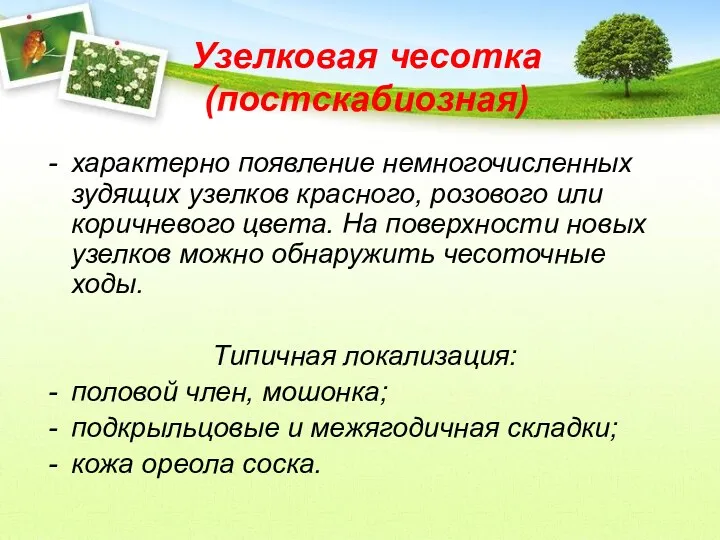 Узелковая чесотка (постскабиозная)

- характерно появление немногочисленных зудящих узелков красного, розового или коричневого цвета. На поверхности новых узелков можно обнаружить чесоточные ходы.

Типичная локализация:
- половой член, мошонка;
- подкрыльцовые и межягодичная складки;
- кожа ореола соска.